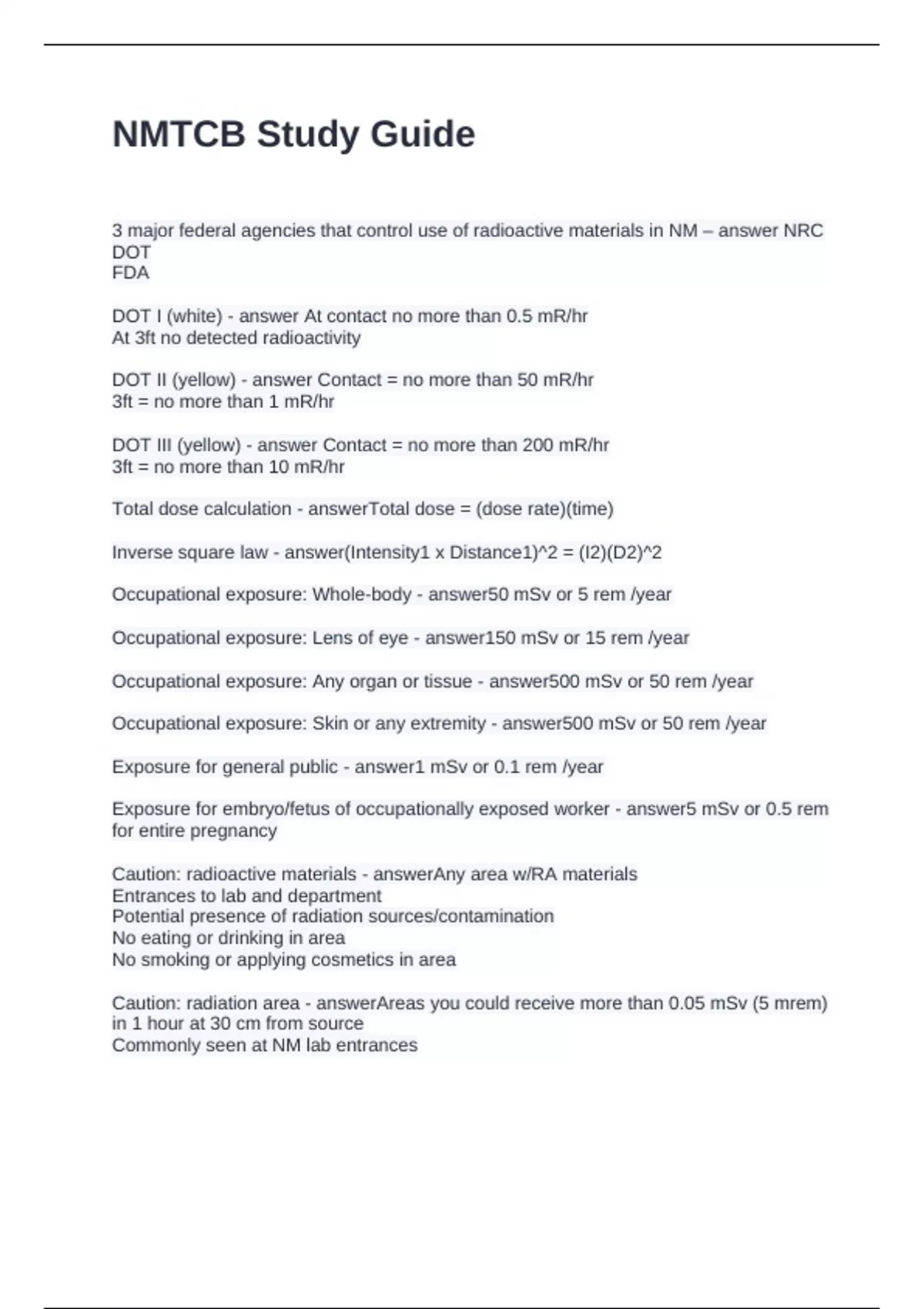 NMTCB Study Guide

3 major federal agencies that control use of radioactive materials in NM – answer NRC
DOT
FDA

DOT I (white) - answer At contact no more than 0.5 mR/hr
At 3ft no detected radioactivity

DOT II (yellow) - answer Contact = no more than 50 mR/hr
3ft = no more than 1 mR/hr

DOT III (yellow) - answer Contact = no more than 200 mR/hr
3ft = no more than 10 mR/hr

Total dose calculation - answerTotal dose = (dose rate)(time)

Inverse square law - answer(Intensity1 x Distance1)^2 = (I2)(D2)^2

Occupational exposure: Whole-body - answer50 mSv or 5 rem /year

Occupational exposure: Lens of eye - answer150 mSv or 15 rem /year

Occupational exposure: Any organ or tissue - answer500 mSv or 50 rem /year

Occupational exposure: Skin or any extremity - answer500 mSv or 50 rem /year

Exposure for general public - answer1 mSv or 0.1 rem /year

Exposure for embryo/fetus of occupationally exposed worker - answer5 mSv or 0.5 rem for entire pregnancy

Caution: radioactive materials - answerAny area w/RA materials
Entrances to lab and department
Potential presence of radiation sources/contamination
No eating or drinking in area
No smoking or applying cosmetics in area

Caution: radiation area - answerAreas you could receive more than 0.05 mSv (5 mrem) in 1 hour at 30 cm from source
Commonly seen at NM lab entrances